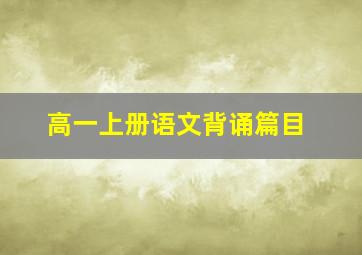 高一上册语文背诵篇目